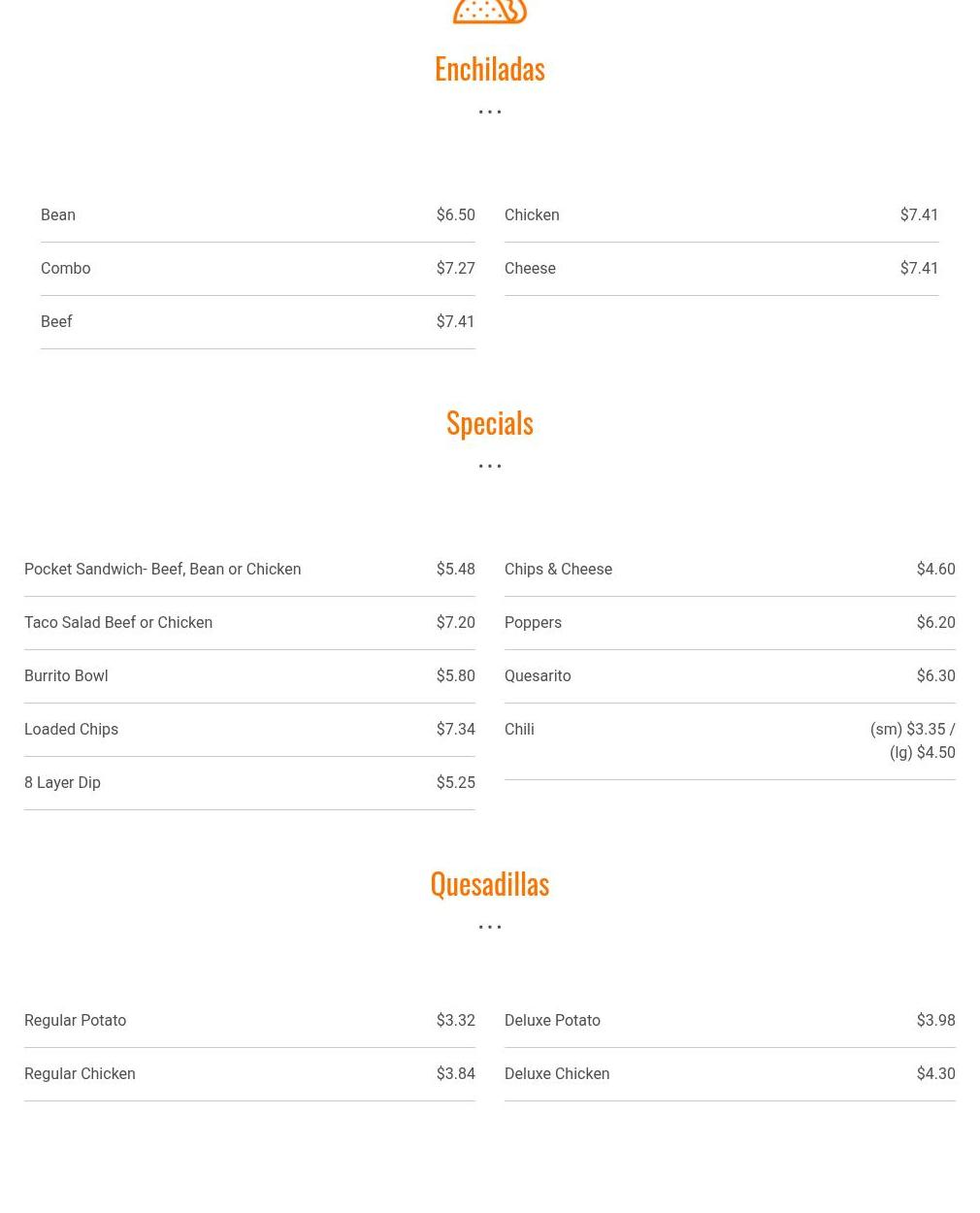 Enchiladas

...

Bean $6.50

Combo $7.27

Beef $7.41

Chicken $7.41

Cheese $7.41

Specials

...

Pocket Sandwich- Beef, Bean or Chicken $5.48

Taco Salad Beef or Chicken $7.20

Burrito Bowl $5.80

Loaded Chips $7.34

8 Layer Dip $5.25

Chips & Cheese $4.60

Poppers $6.20

Quesarito $6.30

Chili (sm) $3.35 / (lg) $4.50

Quesadillas

...

Regular Potato $3.32

Regular Chicken $3.84

Deluxe Potato $3.98

Deluxe Chicken $4.30